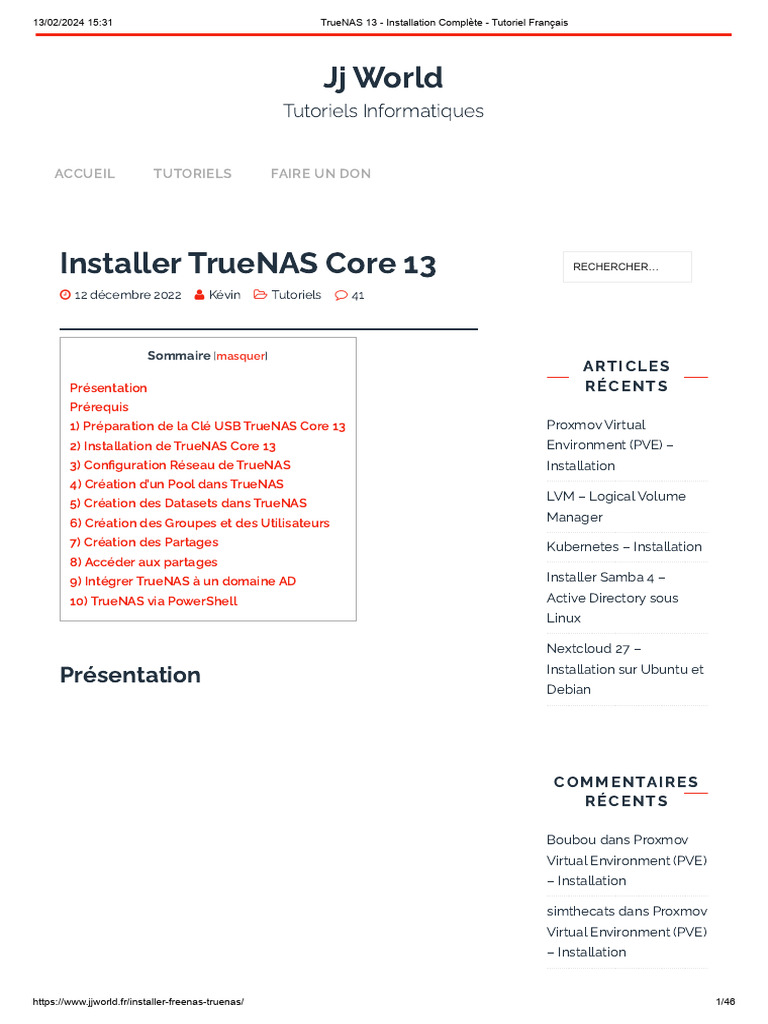 13/02/2024 15:31 TrueNAS 13 - Installation Complète - Tutoriel Français

Jj World

Tutoriels Informatiques

ACCUEIL TUTORIELS FAIRE UN DON

Installer TrueNAS Core 13

12 décembre 2022 Kévin Tutoriels 41

Sommaire [masquer]

Présentation
Prérequis
1) Préparation de la Clé USB TrueNAS Core 13
2) Installation de TrueNAS Core 13
3) Configuration Réseau de TrueNAS
4) Création d'un Pool dans TrueNAS
5) Création des Datasets dans TrueNAS
6) Création des Groupes et des Utilisateurs
7) Création des Partages
8) Accéder aux partages
9) Intégrer TrueNAS à un domaine AD
10) TrueNAS via PowerShell

Présentation

RECHERCHER…

ARTICLES RÉCENTS

Proxmov Virtual Environment (PVE) – Installation

LVM – Logical Volume Manager

Kubernetes – Installation

Installer Samba 4 – Active Directory sous Linux

Nextcloud 27 – Installation sur Ubuntu et Debian

COMMENTAIRES RÉCENTS

Boubou dans Proxmov Virtual Environment (PVE) – Installation

simthecats dans Proxmov Virtual Environment (PVE) – Installation

https://www.jjworld.fr/installer-freenas-truenas/ 1/46